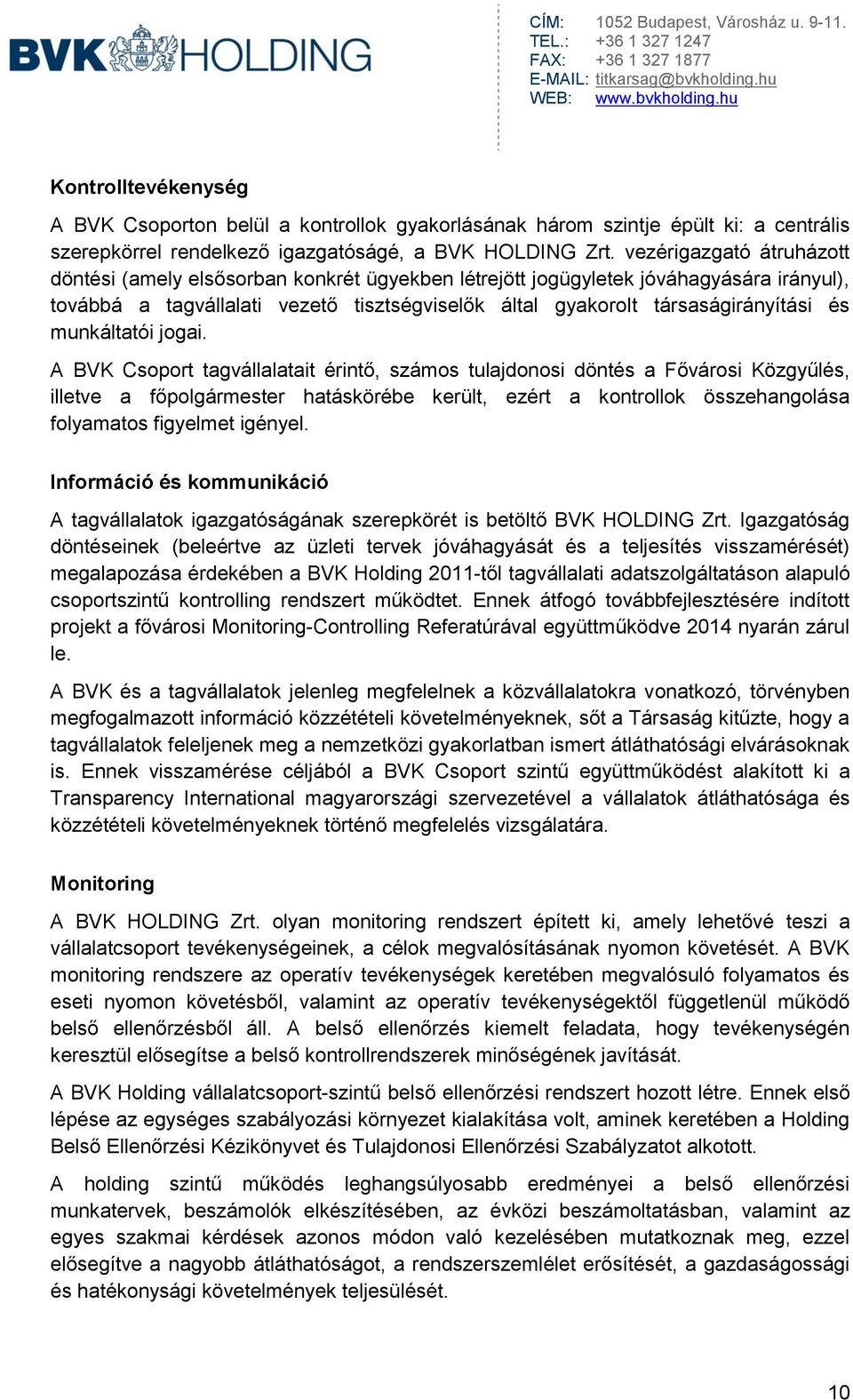 BVK HOLDING

CÍM: 1052 Budapest, Városház u. 9-11.
TEL.: +36 1 327 1247
FAX: +36 1 327 1877
E-MAIL: titkarsag@bvkholding.hu
WEB: www.bvkholding.hu

Kontrolltevékenység

A BVK Csoporton belül a kontrollok gyakorlásának három szintje épült ki: a centrális szerepkörrel rendelkező igazgatóságé, a BVK HOLDING Zrt. vezérigazgató átruházott döntési (amely elsősorban konkrét ügyekben létrejött jogügyletek jóváhagyására irányul), továbbá a tagvállalati vezető tisztségviselők által gyakorolt társaságirányítási és munkáltatói jogai.

A BVK Csoport tagvállalatait érintő, számos tulajdonosi döntés a Fővárosi Közgyűlés, illetve a főpolgármester hatáskörébe került, ezért a kontrollok összehangolása folyamatos figyelmet igényel.

Információ és kommunikáció

A tagvállalatok igazgatóságának szerepkörét is betöltő BVK HOLDING Zrt. Igazgatóság döntéseinek (beleértve az üzleti tervek jóváhagyását és a teljesítés visszamérését) megalapozása érdekében a BVK Holding 2011-től tagvállalati adatszolgáltatáson alapuló csoportszintű kontrolling rendszert működtet. Ennek átfogó továbbfejlesztésére indított projekt a fővárosi Monitoring-Controlling Referatúrával együttműködve 2014 nyarán zárul le.

A BVK és a tagvállalatok jelenleg megfelelnek a közvállalatokra vonatkozó, törvényben megfogalmazott információ közzétételi követelményeknek, sőt a Társaság kitűzte, hogy a tagvállalatok feleljenek meg a nemzetközi gyakorlatban ismert átláthatósági elvárásoknak is. Ennek visszamérése céljából a BVK Csoport szintű együttműködést alakított ki a Transparency International magyarországi szervezetével a vállalatok átláthatósága és közzétételi követelményeknek történő megfelelés vizsgálatára.

Monitoring

A BVK HOLDING Zrt. olyan monitoring rendszert épített ki, amely lehetővé teszi a vállalatcsoport tevékenységeinek, a célok megvalósításának nyomon követését. A BVK monitoring rendszere az operatív tevékenységek keretében megvalósuló folyamatos és eseti nyomon követésből, valamint az operatív tevékenységektől függetlenül működő belső ellenőrzésből áll. A belső ellenőrzés kiemelt feladata, hogy tevékenységén keresztül elősegítse a belső kontrollrendszerek minőségének javítását.

A BVK Holding vállalatcsoport-szintű belső ellenőrzési rendszert hozott létre. Ennek első lépése az egységes szabályozási környezet kialakítása volt, aminek keretében a Holding Belső Ellenőrzési Kézikönyvet és Tulajdonosi Ellenőrzési Szabályzatot alkotott.

A holding szintű működés leghangsúlyosabb eredményei a belső ellenőrzési munkatervek, beszámolók elkészítésében, az évközi beszámoltatásban, valamint az egyes szakmai kérdések azonos módon való kezelésében mutatkoznak meg, ezzel elősegítve a nagyobb átláthatóságot, a rendszerszemlélet erősítését, a gazdaságossági és hatékonysági követelmények teljesülését.

10